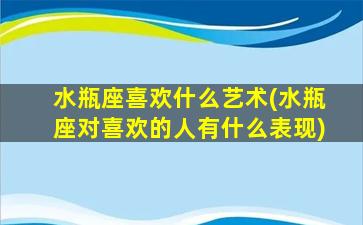 水瓶座喜欢什么艺术(水瓶座对喜欢的人有什么表现)